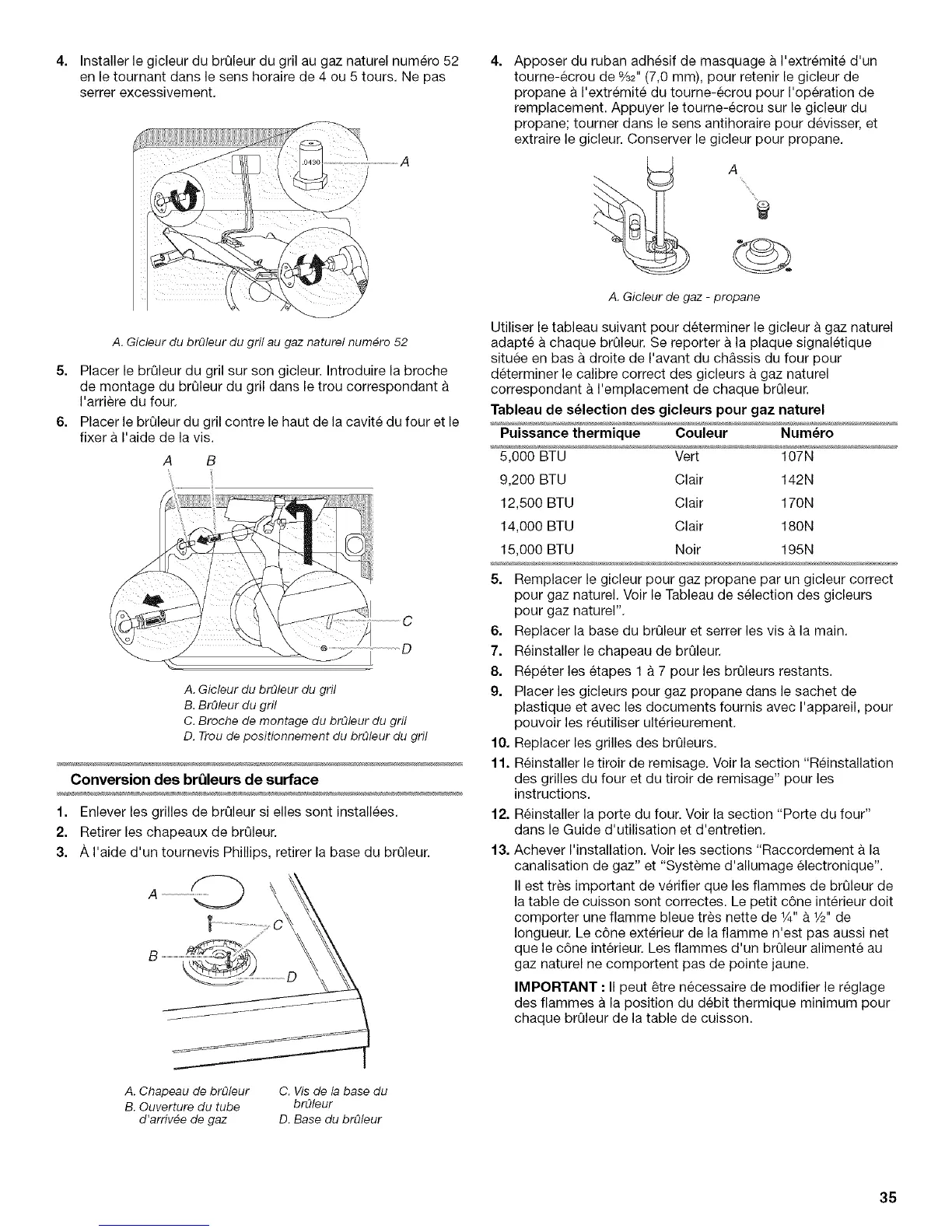 4. Installer le gicleur du brûleur du gril au gaz naturel numéro 52 en le tournant dans le sens horaire de 4 ou 5 tours. Ne pas serrer excessivement.

.0430

A

A. Gicleur du brûleur du gril au gaz naturel numéro 52

5. Placer le brûleur du gril sur son gicleur. Introduire la broche de montage du brûleur du gril dans le trou correspondant à l'arrière du four.

6. Placer le brûleur du gril contre le haut de la cavité du four et le fixer à l'aide de la vis.

A B

C

D

A. Gicleur du brûleur du gril
B. Brûleur du gril
C. Broche de montage du brûleur du gril
D. Trou de positionnement du brûleur du gril

Conversion des brûleurs de surface

1. Enlever les grilles de brûleur si elles sont installées.
2. Retirer les chapeaux de brûleur.
3. À l'aide d'un tournevis Phillips, retirer la base du brûleur.

A

C

B

D

A. Chapeau de brûleur
B. Ouverture du tube d'arrivée de gaz
C. Vis de la base du brûleur
D. Base du brûleur

4. Apposer du ruban adhésif de masquage à l'extrémité d'un tourne-écrou de $\frac{9}{32}$" (7,0 mm), pour retenir le gicleur de propane à l'extrémité du tourne-écrou pour l'opération de remplacement. Appuyer le tourne-écrou sur le gicleur du propane; tourner dans le sens antihoraire pour dévisser, et extraire le gicleur. Conserver le gicleur pour propane.

A

A. Gicleur de gaz - propane

Utiliser le tableau suivant pour déterminer le gicleur à gaz naturel adapté à chaque brûleur. Se reporter à la plaque signalétique située en bas à droite de l'avant du châssis du four pour déterminer le calibre correct des gicleurs à gaz naturel correspondant à l'emplacement de chaque brûleur.

Tableau de sélection des gicleurs pour gaz naturel

| Puissance thermique | Couleur | Numéro |
|---|---|---|
| 5,000 BTU | Vert | 107N |
| 9,200 BTU | Clair | 142N |
| 12,500 BTU | Clair | 170N |
| 14,000 BTU | Clair | 180N |
| 15,000 BTU | Noir | 195N |

5. Remplacer le gicleur pour gaz propane par un gicleur correct pour gaz naturel. Voir le Tableau de sélection des gicleurs pour gaz naturel".
6. Replacer la base du brûleur et serrer les vis à la main.
7. Réinstaller le chapeau de brûleur.
8. Répéter les étapes 1 à 7 pour les brûleurs restants.
9. Placer les gicleurs pour gaz propane dans le sachet de plastique et avec les documents fournis avec l'appareil, pour pouvoir les réutiliser ultérieurement.
10. Replacer les grilles des brûleurs.
11. Réinstaller le tiroir de remisage. Voir la section "Réinstallation des grilles du four et du tiroir de remisage" pour les instructions.
12. Réinstaller la porte du four. Voir la section "Porte du four" dans le Guide d'utilisation et d'entretien.
13. Achever l'installation. Voir les sections "Raccordement à la canalisation de gaz" et "Système d'allumage électronique".

Il est très important de vérifier que les flammes de brûleur de la table de cuisson sont correctes. Le petit cône intérieur doit comporter une flamme bleue très nette de $\frac{1}{4}$" à $\frac{1}{2}$" de longueur. Le cône extérieur de la flamme n'est pas aussi net que le cône intérieur. Les flammes d'un brûleur alimenté au gaz naturel ne comportent pas de pointe jaune.

IMPORTANT : Il peut être nécessaire de modifier le réglage des flammes à la position du débit thermique minimum pour chaque brûleur de la table de cuisson.

35